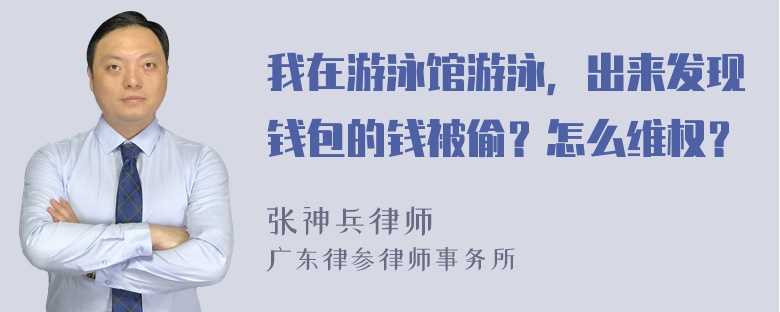 我在游泳馆游泳，出来发现钱包的钱被偷？怎么维权？

张神兵律师
广东律参律师事务所